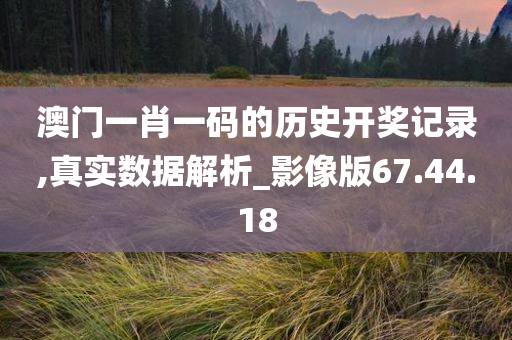 澳门一肖一码的历史开奖记录,真实数据解析_影像版67.44.18